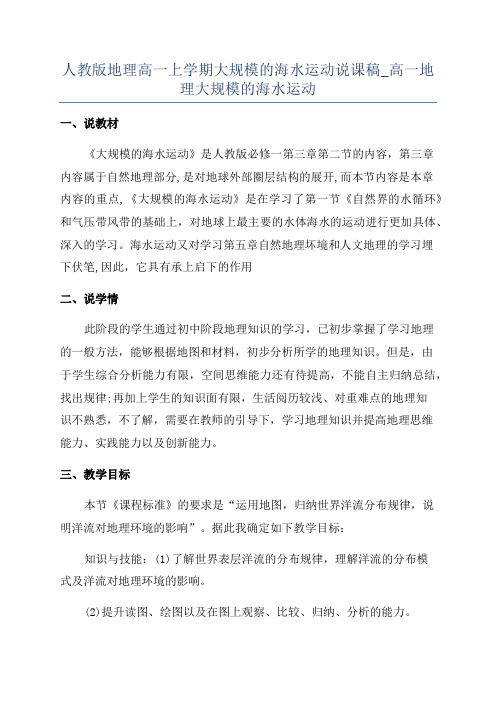 人教版地理高一上学期大规模的海水运动说课稿_高一地理大规模的海水运动

一、说教材

《大规模的海水运动》是人教版必修一第三章第二节的内容，第三章内容属于自然地理部分,是对地球外部圈层结构的展开,而本节内容是本章内容的重点,《大规模的海水运动》是在学习了第一节《自然界的水循环》和气压带风带的基础上，对地球上最主要的水体海水的运动进行更加具体、深入的学习。海水运动又对学习第五章自然地理环境和人文地理的学习埋下伏笔,因此，它具有承上启下的作用

二、说学情

此阶段的学生通过初中阶段地理知识的学习，已初步掌握了学习地理的一般方法，能够根据地图和材料，初步分析所学的地理知识。但是，由于学生综合分析能力有限，空间思维能力还有待提高，不能自主归纳总结，找出规律;再加上学生的知识面有限，生活阅历较浅、对重难点的地理知识不熟悉，不了解，需要在教师的引导下，学习地理知识并提高地理思维能力、实践能力以及创新能力。

三、教学目标

本节《课程标准》的要求是“运用地图，归纳世界洋流分布规律，说明洋流对地理环境的影响”。据此我确定如下教学目标:

知识与技能：(1)了解世界表层洋流的分布规律，理解洋流的分布模式及洋流对地理环境的影响。

(2)提升读图、绘图以及在图上观察、比较、归纳、分析的能力。